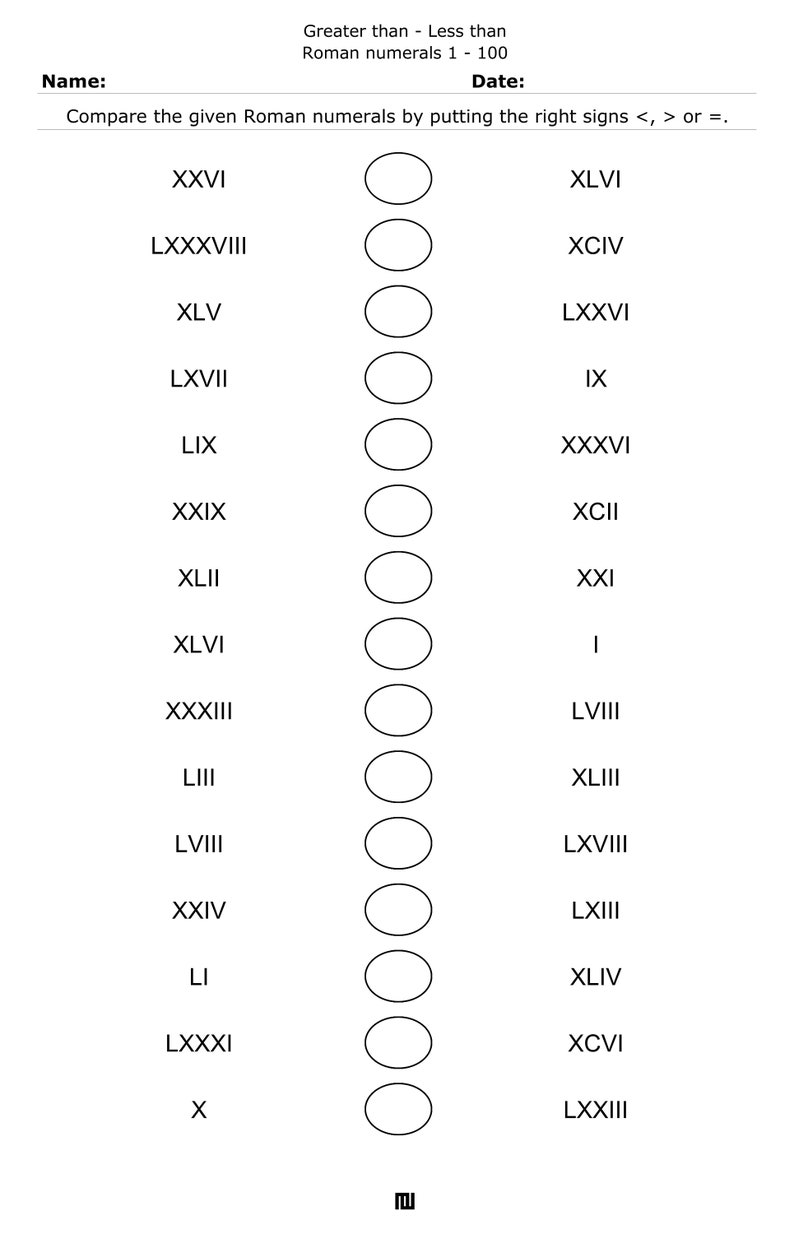 Greater than - Less than
Roman numerals 1 - 100

**Name:** **Date:**

Compare the given Roman numerals by putting the right signs <, > or =.

XXVI XLVI
LXXXVIII XCIV
XLV LXXVI
LXVII IX
LIX XXXVI
XXIX XCII
XLII XXI
XLVI I
XXXIII LVIII
LIII XLIII
LVIII LXVIII
XXIV LXIII
LI XLIV
LXXXI XCVI
X LXXIII